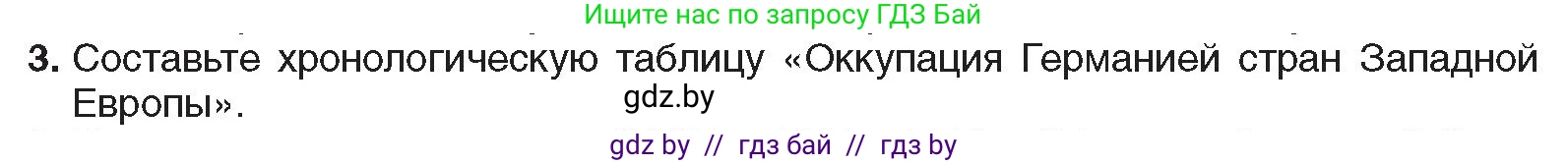 Ищите нас по запросу ГДЗ Бай

3. Составьте хронологическую таблицу «Оккупация Германией стран Западной Европы».

gdz.by

gdz by // гдз бай // гдз by